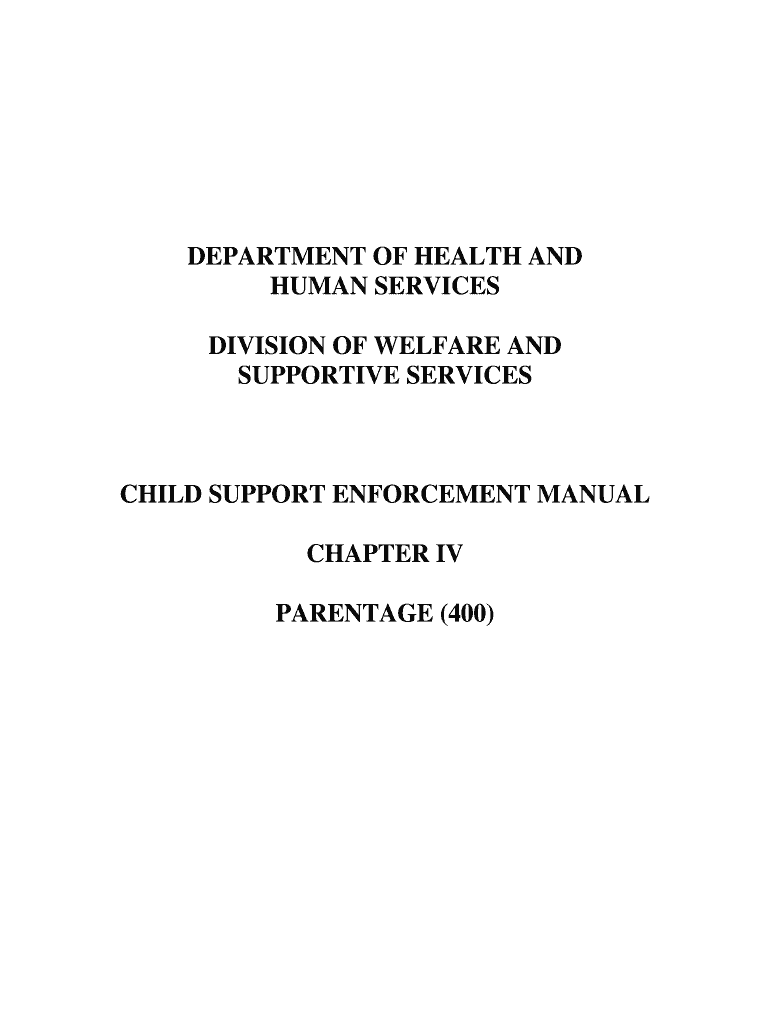 DEPARTMENT OF HEALTH AND HUMAN SERVICES

DIVISION OF WELFARE AND SUPPORTIVE SERVICES

CHILD SUPPORT ENFORCEMENT MANUAL

CHAPTER IV

PARENTAGE (400)